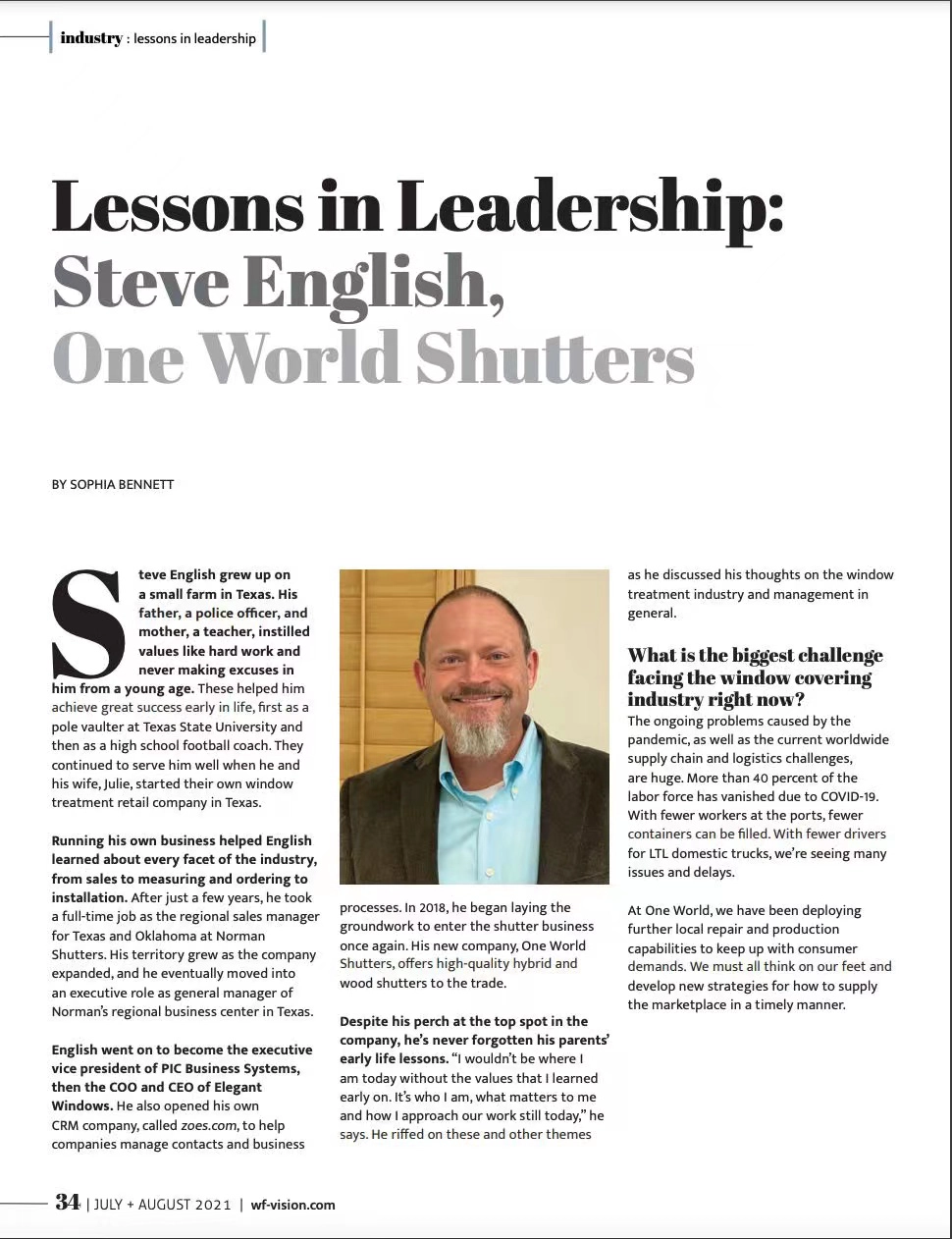 industry : lessons in leadership

Lessons in Leadership: Steve English, One World Shutters

BY SOPHIA BENNETT

Steve English grew up on a small farm in Texas. His father, a police officer, and mother, a teacher, instilled values like hard work and never making excuses in him from a young age. These helped him achieve great success early in life, first as a pole vaulter at Texas State University and then as a high school football coach. They continued to serve him well when he and his wife, Julie, started their own window treatment retail company in Texas.

Running his own business helped English learned about every facet of the industry, from sales to measuring and ordering to installation. After just a few years, he took a full-time job as the regional sales manager for Texas and Oklahoma at Norman Shutters. His territory grew as the company expanded, and he eventually moved into an executive role as general manager of Norman's regional business center in Texas.

English went on to become the executive vice president of PIC Business Systems, then the COO and CEO of Elegant Windows. He also opened his own CRM company, called zoes.com, to help companies manage contacts and business processes. In 2018, he began laying the groundwork to enter the shutter business once again. His new company, One World Shutters, offers high-quality hybrid and wood shutters to the trade.

Despite his perch at the top spot in the company, he's never forgotten his parents' early life lessons. "I wouldn't be where I am today without the values that I learned early on. It's who I am, what matters to me and how I approach our work still today," he says. He riffed on these and other themes as he discussed his thoughts on the window treatment industry and management in general.

What is the biggest challenge facing the window covering industry right now?

The ongoing problems caused by the pandemic, as well as the current worldwide supply chain and logistics challenges, are huge. More than 40 percent of the labor force has vanished due to COVID-19. With fewer workers at the ports, fewer containers can be filled. With fewer drivers for LTL domestic trucks, we're seeing many issues and delays.

At One World, we have been deploying further local repair and production capabilities to keep up with consumer demands. We must all think on our feet and develop new strategies for how to supply the marketplace in a timely manner.

34 | JULY + AUGUST 2021 | wf-vision.com